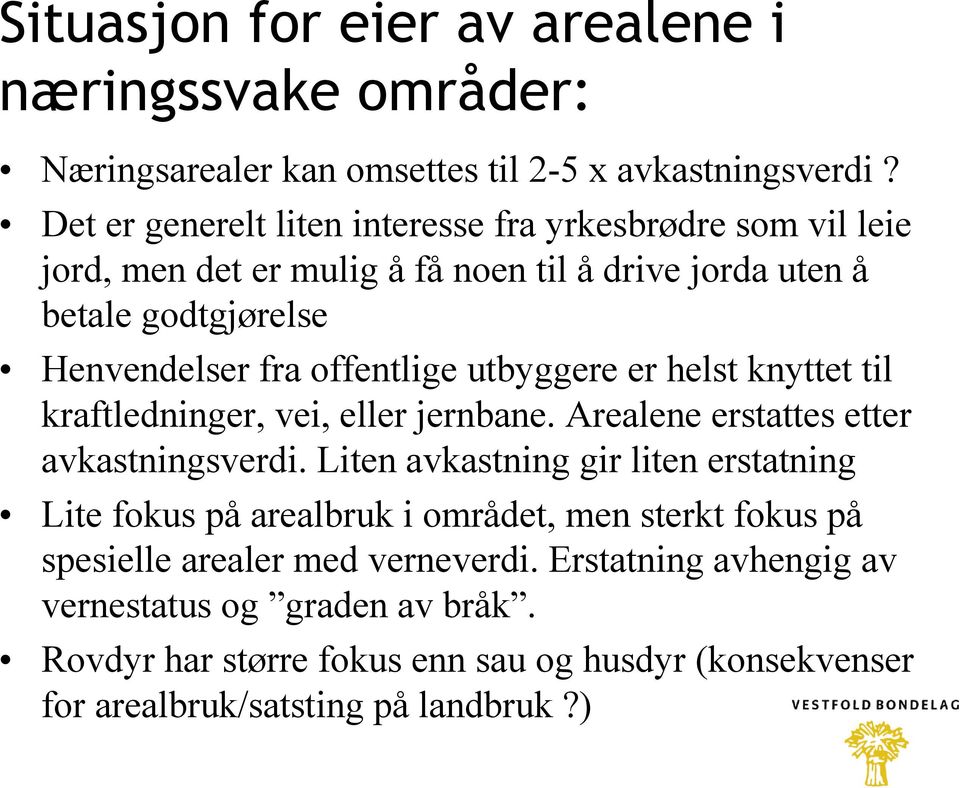 Situasjon for eier av arealene i næringssvake områder:

• Næringsarealer kan omsettes til 2-5 x avkastningsverdi ?

• Det er generelt liten interesse fra yrkesbrødre som vil leie jord, men det er mulig å få noen til å drive jorda uten å betale godtgjørelse

• Henvendelser fra offentlige utbyggere er helst knyttet til kraftledninger, vei, eller jernbane. Arealene erstattes etter avkastningsverdi. Liten avkastning gir liten erstatning

• Lite fokus på arealbruk i området, men sterkt fokus på spesielle arealer med verneverdi. Erstatning avhengig av vernestatus og ”graden av bråk”.

• Rovdyr har større fokus enn sau og husdyr (konsekvenser for arealbruk/satsting på landbruk ?)

VESTFOLD BONDELAG